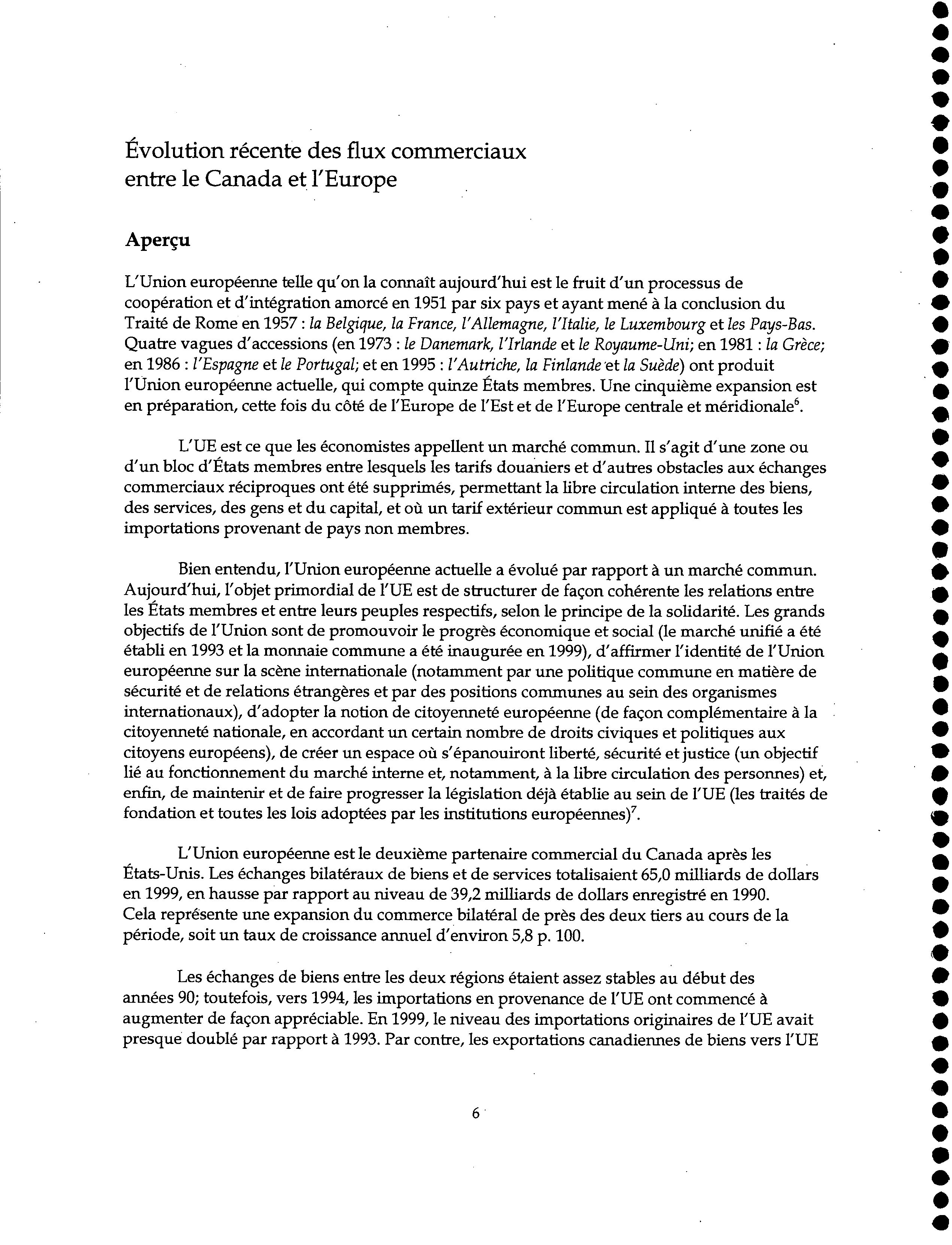 Évolution récente des flux commerciaux entre le Canada et l'Europe

Aperçu

L'Union européenne telle qu'on la connaît aujourd'hui est le fruit d'un processus de coopération et d'intégration amorcé en 1951 par six pays et ayant mené à la conclusion du Traité de Rome en 1957 : la Belgique, la France, l'Allemagne, l'Italie, le Luxembourg et les Pays-Bas. Quatre vagues d'accessions (en 1973 : le Danemark, l'Irlande et le Royaume-Uni; en 1981 : la Grèce; en 1986 : l'Espagne et le Portugal; et en 1995 : l'Autriche, la Finlande et la Suède) ont produit l'Union européenne actuelle, qui compte quinze États membres. Une cinquième expansion est en préparation, cette fois du côté de l'Europe de l'Est et de l'Europe centrale et méridionale$^6$.

L'UE est ce que les économistes appellent un marché commun. Il s'agit d'une zone ou d'un bloc d'États membres entre lesquels les tarifs douaniers et d'autres obstacles aux échanges commerciaux réciproques ont été supprimés, permettant la libre circulation interne des biens, des services, des gens et du capital, et où un tarif extérieur commun est appliqué à toutes les importations provenant de pays non membres.

Bien entendu, l'Union européenne actuelle a évolué par rapport à un marché commun. Aujourd'hui, l'objet primordial de l'UE est de structurer de façon cohérente les relations entre les États membres et entre leurs peuples respectifs, selon le principe de la solidarité. Les grands objectifs de l'Union sont de promouvoir le progrès économique et social (le marché unifié a été établi en 1993 et la monnaie commune a été inaugurée en 1999), d'affirmer l'identité de l'Union européenne sur la scène internationale (notamment par une politique commune en matière de sécurité et de relations étrangères et par des positions communes au sein des organismes internationaux), d'adopter la notion de citoyenneté européenne (de façon complémentaire à la citoyenneté nationale, en accordant un certain nombre de droits civiques et politiques aux citoyens européens), de créer un espace où s'épanouiront liberté, sécurité et justice (un objectif lié au fonctionnement du marché interne et, notamment, à la libre circulation des personnes) et, enfin, de maintenir et de faire progresser la législation déjà établie au sein de l'UE (les traités de fondation et toutes les lois adoptées par les institutions européennes)$^7$.

L'Union européenne est le deuxième partenaire commercial du Canada après les États-Unis. Les échanges bilatéraux de biens et de services totalisaient 65,0 milliards de dollars en 1999, en hausse par rapport au niveau de 39,2 milliards de dollars enregistré en 1990. Cela représente une expansion du commerce bilatéral de près des deux tiers au cours de la période, soit un taux de croissance annuel d'environ 5,8 p. 100.

Les échanges de biens entre les deux régions étaient assez stables au début des années 90; toutefois, vers 1994, les importations en provenance de l'UE ont commencé à augmenter de façon appréciable. En 1999, le niveau des importations originaires de l'UE avait presque doublé par rapport à 1993. Par contre, les exportations canadiennes de biens vers l'UE

6